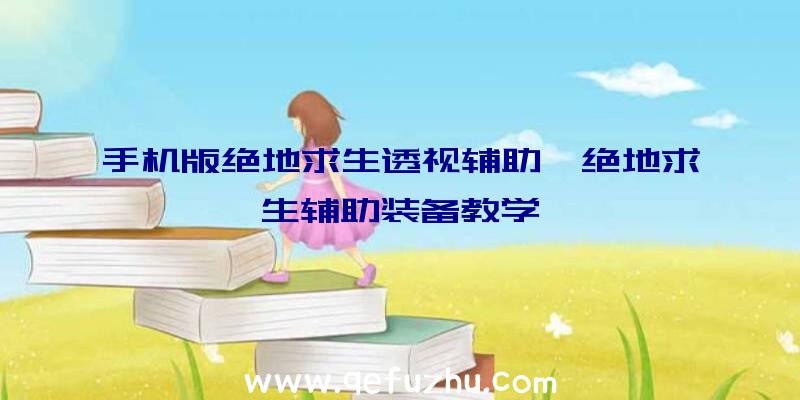 手机版绝地求生透视辅助、绝地求生辅助装备教学

www.qefuzhu.com